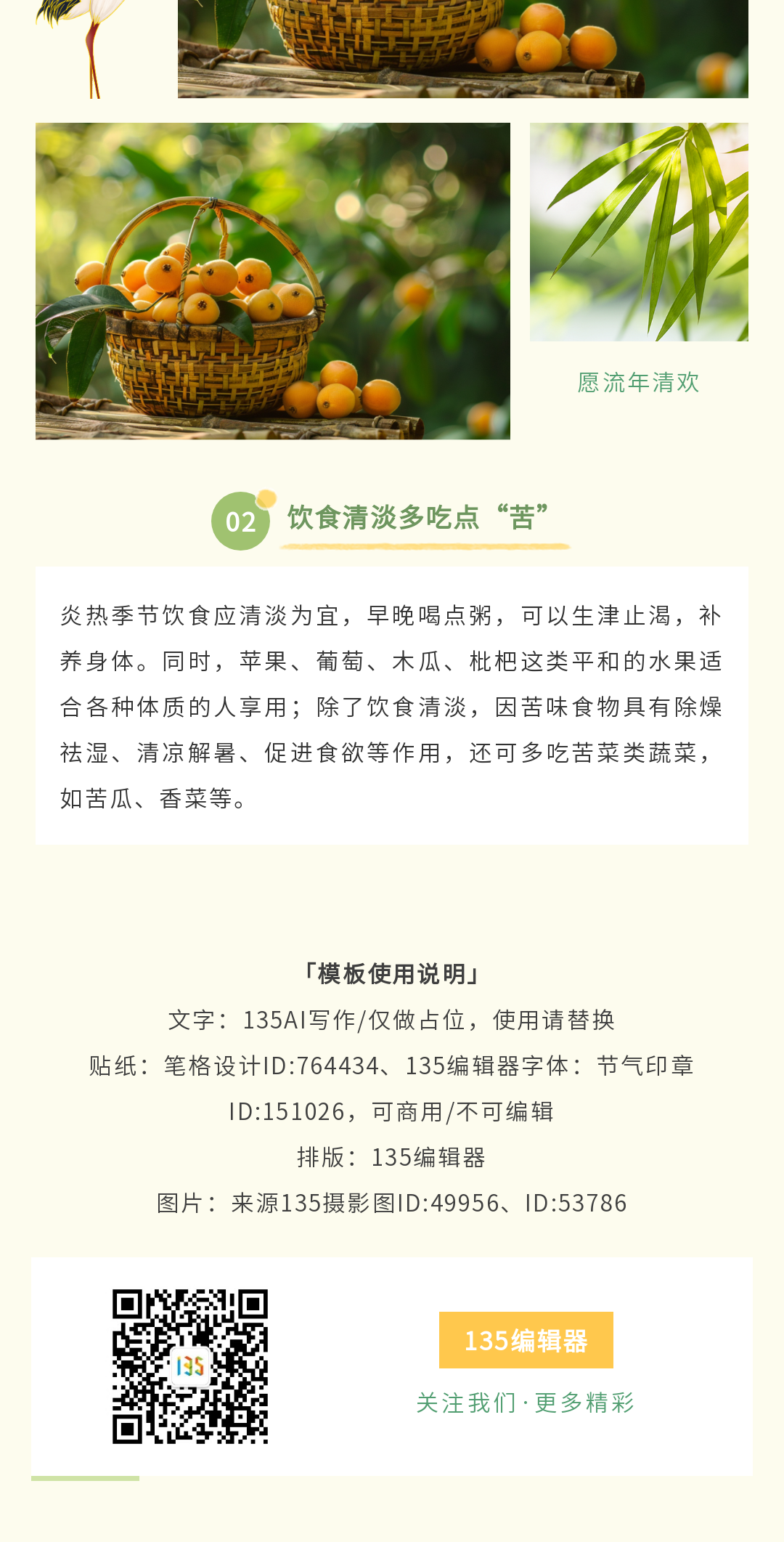 愿流年清欢

02

饮食清淡多吃点“苦”

炎热季节饮食应清淡为宜，早晚喝点粥，可以生津止渴，补养身体。同时，苹果、葡萄、木瓜、枇杷这类平和的水果适合各种体质的人享用；除了饮食清淡，因苦味食物具有除燥祛湿、清凉解暑、促进食欲等作用，还可多吃苦菜类蔬菜，如苦瓜、香菜等。

「模板使用说明」

文字：135AI写作/仅做占位，使用请替换

贴纸：笔格设计ID:764434、135编辑器字体：节气印章ID:151026，可商用/不可编辑

排版：135编辑器

图片：来源135摄影图ID:49956、ID:53786

135编辑器

关注我们·更多精彩